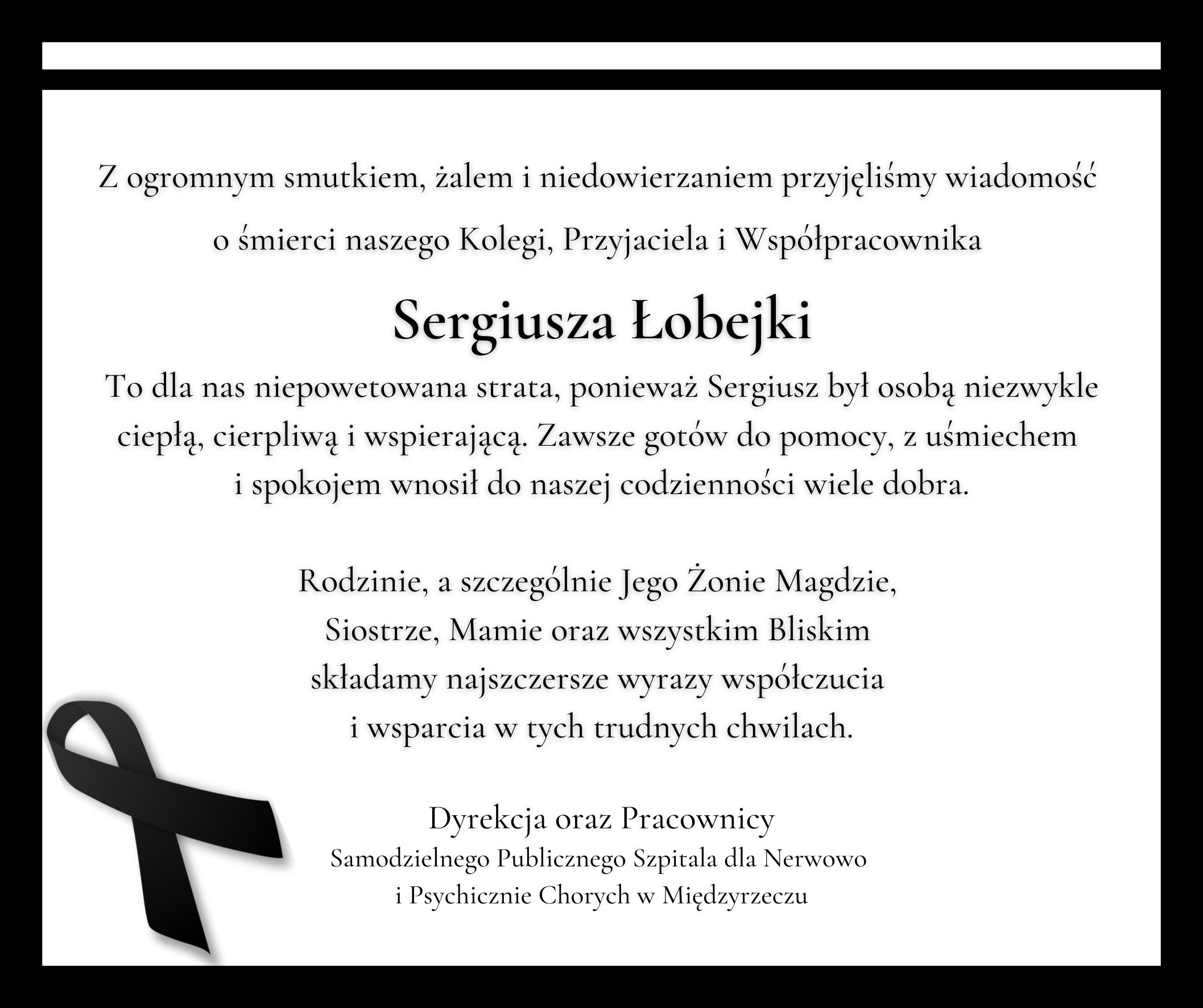 Z ogromnym smutkiem, żalem i niedowierzaniem przyjęliśmy wiadomość o śmierci naszego Kolegi, Przyjaciela i Współpracownika

Sergiusza Łobejki

To dla nas niepowetowana strata, ponieważ Sergiusz był osobą niezwykle ciepłą, cierpliwą i wspierającą. Zawsze gotów do pomocy, z uśmiechem i spokojem wnosił do naszej codzienności wiele dobra.

Rodzinie, a szczególnie Jego Żonie Magdzie,
Siostrze, Mamie oraz wszystkim Bliskim
składamy najszczersze wyrazy współczucia
i wsparcia w tych trudnych chwilach.

Dyrekcja oraz Pracownicy
Samodzielnego Publicznego Szpitala dla Nerwowo
i Psychicznie Chorych w Międzyrzeczu